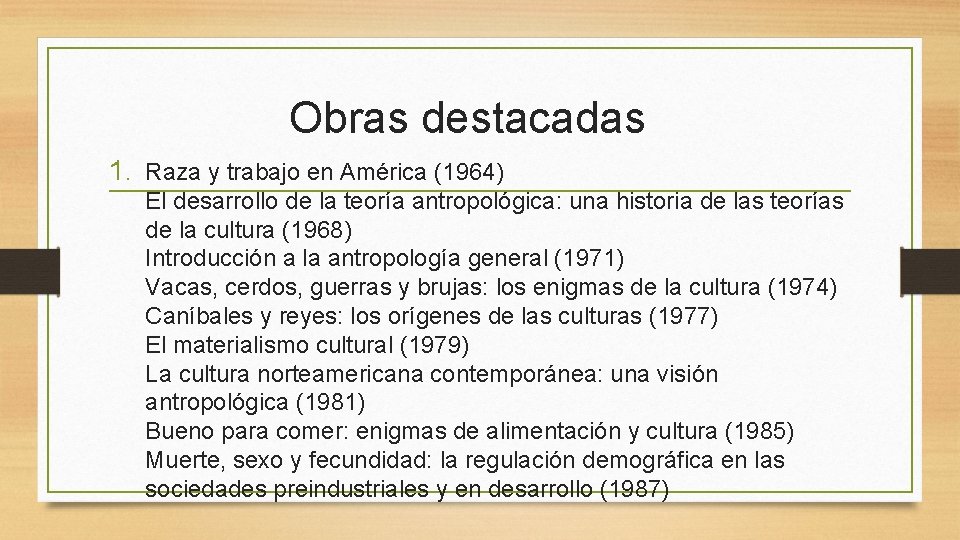 Obras destacadas

1. Raza y trabajo en América (1964)
El desarrollo de la teoría antropológica: una historia de las teorías de la cultura (1968)
Introducción a la antropología general (1971)
Vacas, cerdos, guerras y brujas: los enigmas de la cultura (1974)
Caníbales y reyes: los orígenes de las culturas (1977)
El materialismo cultural (1979)
La cultura norteamericana contemporánea: una visión antropológica (1981)
Bueno para comer: enigmas de alimentación y cultura (1985)
Muerte, sexo y fecundidad: la regulación demográfica en las sociedades preindustriales y en desarrollo (1987)